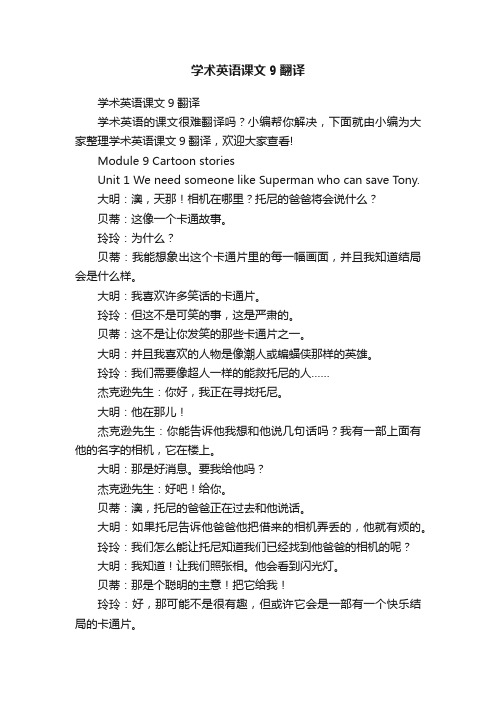 学术英语课文 9 翻译

学术英语课文 9 翻译

学术英语的课文很难翻译吗？小编帮你解决，下面就由小编为大家整理学术英语课文 9 翻译，欢迎大家查看!

Module 9 Cartoon stories

Unit 1 We need someone like Superman who can save Tony.

大明：澳，天那！相机在哪里？托尼的爸爸将会说什么？

贝蒂：这像一个卡通故事。

玲玲：为什么？

贝蒂：我能想象出这个卡通片里的每一幅画面，并且我知道结局会是什么样。

大明：我喜欢许多笑话的卡通片。

玲玲：但这不是可笑的事，这是严肃的。

贝蒂：这不是让你发笑的那些卡通片之一。

大明：并且我喜欢的人物是像潮人或蝙蝠侠那样的英雄。

玲玲：我们需要像超人一样的能救托尼的人……

杰克逊先生：你好，我正在寻找托尼。

大明：他在那儿！

杰克逊先生：你能告诉他我想和他说几句话吗？我有一部上面有他的名字的相机，它在楼上。

大明：那是好消息。要我给他吗？

杰克逊先生：好吧！给你。

贝蒂：澳，托尼的爸爸正在过去和他说话。

大明：如果托尼告诉他爸爸他把借来的相机弄丢的，他就有烦的。

玲玲：我们怎么能让托尼知道我们已经找到他爸爸的相机的呢？

大明：我知道！让我们照张相。他会看到闪光灯。

贝蒂：那是个聪明的主意！把它给我！

玲玲：好，那可能不是很有趣，但或许它会是一部有一个快乐结局的卡通片。